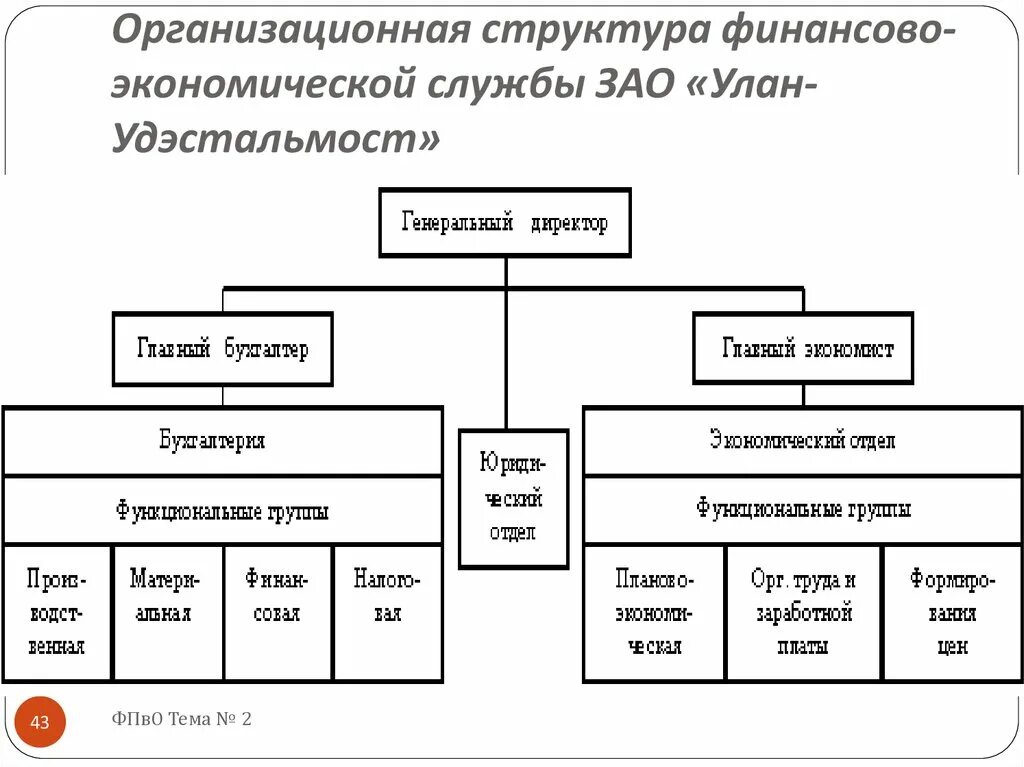 Организационная структура финансово-экономической службы ЗАО «Улан-Удэстальмост»

Генеральный директор

Главный бухгалтер

Главный экономист

Бухгалтерия

Функциональные группы

Производственная

Материальная

Финансовая

Налоговая

Юридический отдел

Экономический отдел

Функциональные группы

Планово-экономическая

Орг. труда и заработной платы

Формирования цен

43

ФПвО Тема № 2